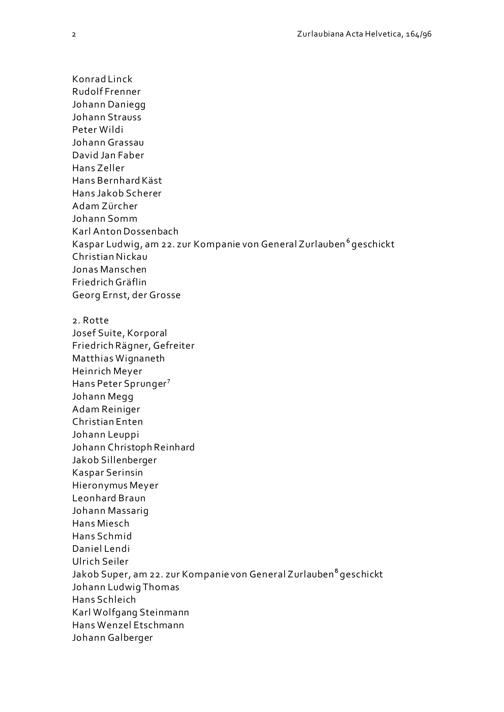 2 Zurlaubiana Acta Helvetica, 164/96

Konrad Linck
Rudolf Frenner
Johann Daniegg
Johann Strauss
Peter Wildi
Johann Grassau
David Jan Faber
Hans Zeller
Hans Bernhard Käst
Hans Jakob Scherer
Adam Zürcher
Johann Somm
Karl Anton Dossenbach
Kaspar Ludwig, am 22. zur Kompanie von General Zurlauben$^6$ geschickt
Christian Nickau
Jonas Manschen
Friedrich Gräflin
Georg Ernst, der Grosse

2. Rotte
Josef Suite, Korporal
Friedrich Rägner, Gefreiter
Matthias Wignaneth
Heinrich Meyer
Hans Peter Sprunger$^7$
Johann Megg
Adam Reiniger
Christian Enten
Johann Leuppi
Johann Christoph Reinhard
Jakob Sillenberger
Kaspar Serinsin
Hieronymus Meyer
Leonhard Braun
Johann Massarig
Hans Miesch
Hans Schmid
Daniel Lendi
Ulrich Seiler
Jakob Super, am 22. zur Kompanie von General Zurlauben$^8$ geschickt
Johann Ludwig Thomas
Hans Schleich
Karl Wolfgang Steinmann
Hans Wenzel Etschmann
Johann Galberger